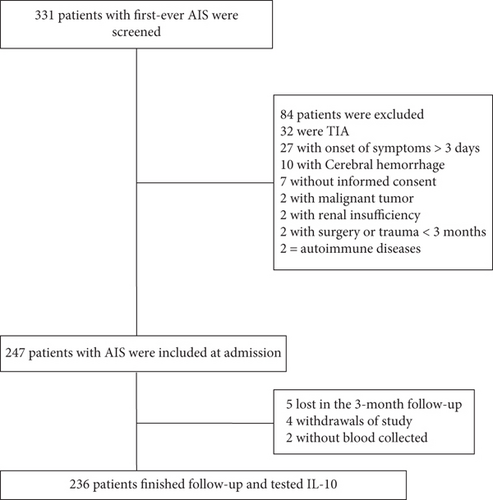 331 patients with first-ever AIS were screened

84 patients were excluded
32 were TIA
27 with onset of symptoms > 3 days
10 with Cerebral hemorrhage
7 without informed consent
2 with malignant tumor
2 with renal insufficiency
2 with surgery or trauma < 3 months
2 = autoimmune diseases

247 patients with AIS were included at admission

5 lost in the 3-month follow-up
4 withdrawals of study
2 without blood collected

236 patients finished follow-up and tested IL-10